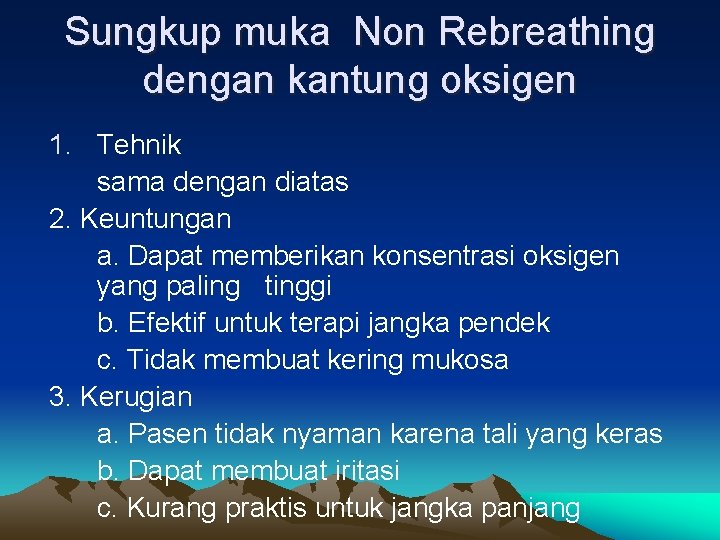 Sungkup muka Non Rebreathing dengan kantung oksigen

1. Tehnik
sama dengan diatas

2. Keuntungan
a. Dapat memberikan konsentrasi oksigen yang paling tinggi
b. Efektif untuk terapi jangka pendek
c. Tidak membuat kering mukosa

3. Kerugian
a. Pasen tidak nyaman karena tali yang keras
b. Dapat membuat iritasi
c. Kurang praktis untuk jangka panjang